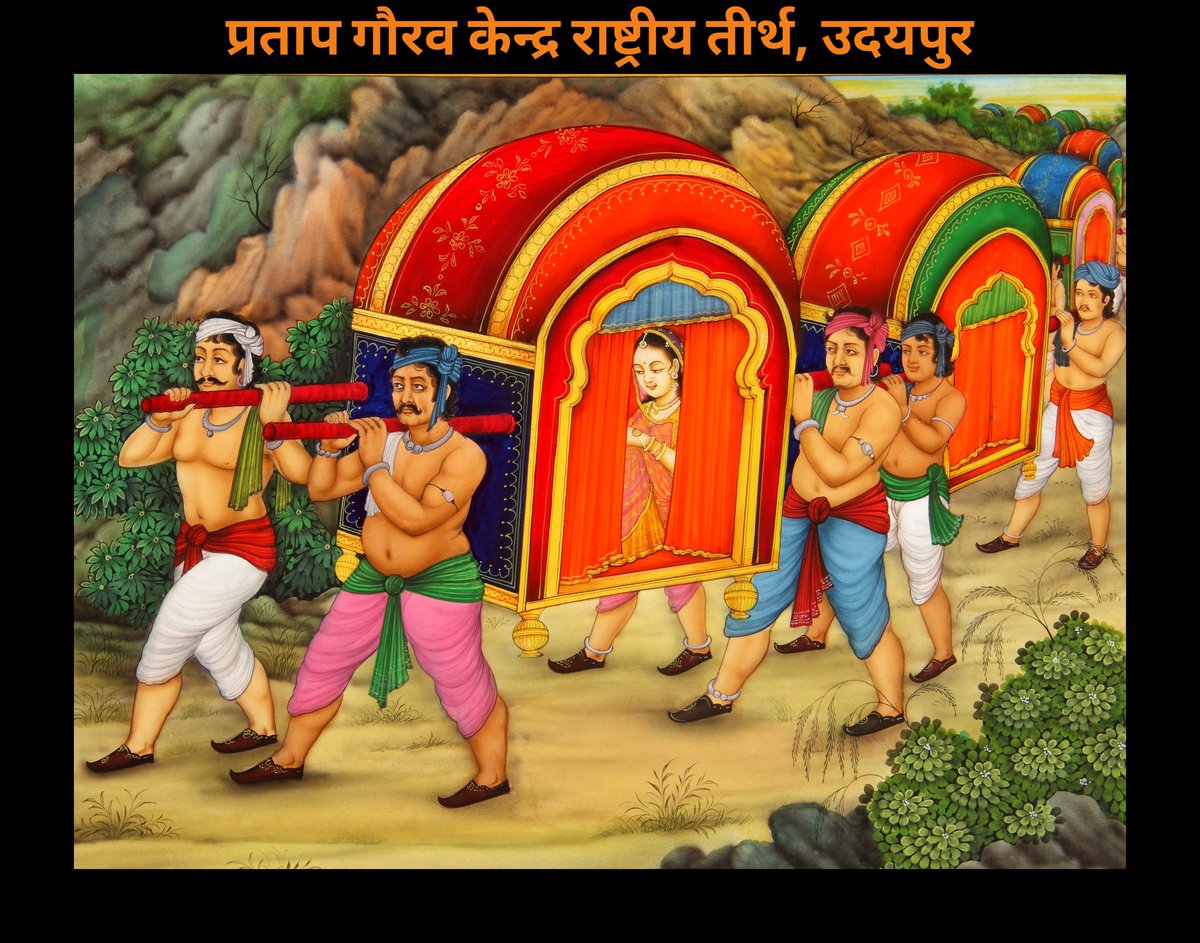 प्रताप गौरव केन्द्र राष्ट्रीय तीर्थ, उदयपुर